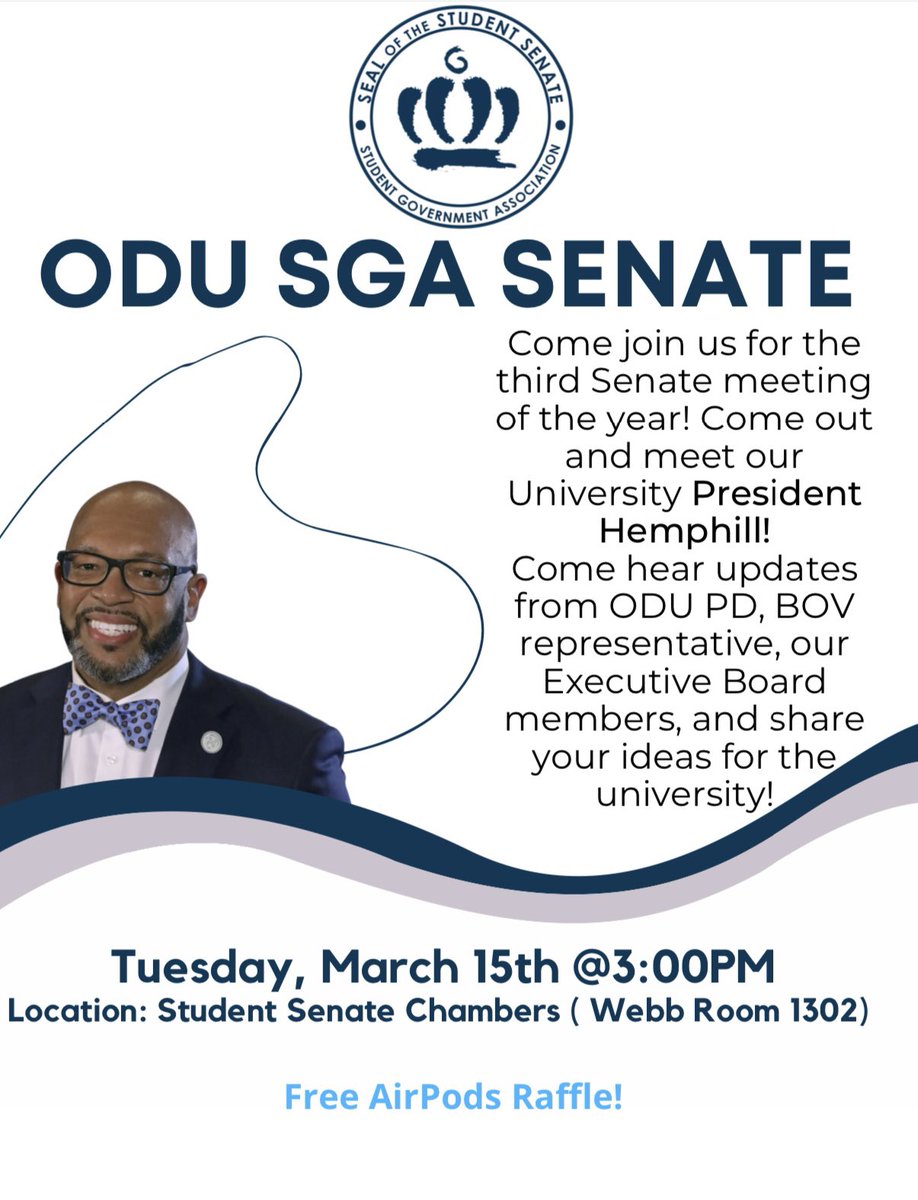 SEAL OF THE STUDENT SENATE
STUDENT GOVERNMENT ASSOCIATION

ODU SGA SENATE

Come join us for the third Senate meeting of the year! Come out and meet our University President Hemphill!
Come hear updates from ODU PD, BOV representative, our Executive Board members, and share your ideas for the university!

Tuesday, March 15th @3:00PM
Location: Student Senate Chambers ( Webb Room 1302)

Free AirPods Raffle!